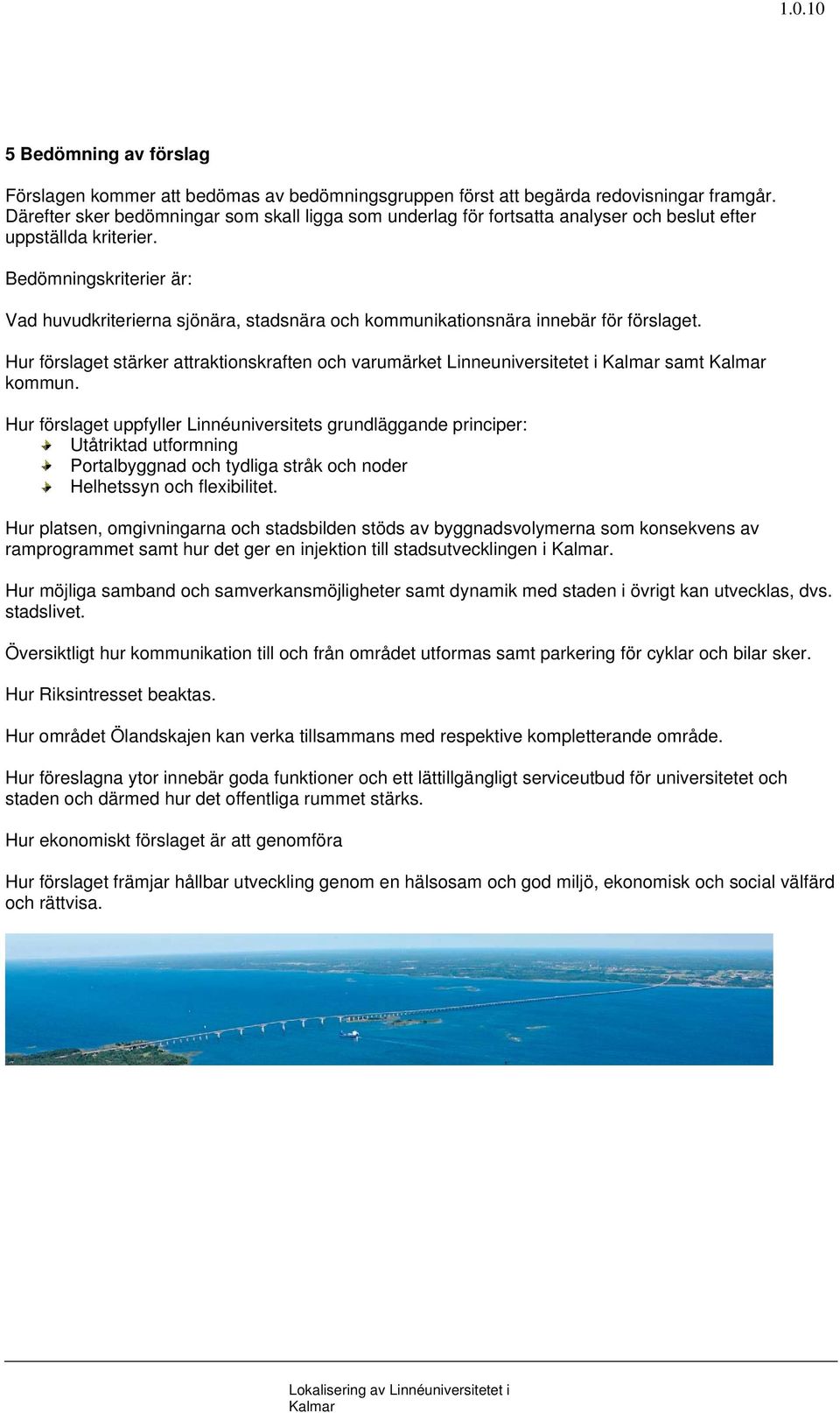 1.0.10

5 Bedömning av förslag

Förslagen kommer att bedömas av bedömningsgruppen först att begärda redovisningar framgår. Därefter sker bedömningar som skall ligga som underlag för fortsatta analyser och beslut efter uppställda kriterier.

Bedömningskriterier är:

Vad huvudkriterierna sjönära, stadsnära och kommunikationsnära innebär för förslaget.

Hur förslaget stärker attraktionskraften och varumärket Linneuniversitetet i Kalmar samt Kalmar kommun.

Hur förslaget uppfyller Linnéuniversitets grundläggande principer:
Utåtriktad utformning
Portalbyggnad och tydliga stråk och noder
Helhetssyn och flexibilitet.

Hur platsen, omgivningarna och stadsbilden stöds av byggnadsvolymerna som konsekvens av ramprogrammet samt hur det ger en injektion till stadsutvecklingen i Kalmar.

Hur möjliga samband och samverkansmöjligheter samt dynamik med staden i övrigt kan utvecklas, dvs. stadslivet.

Översiktligt hur kommunikation till och från området utformas samt parkering för cyklar och bilar sker.

Hur Riksintresset beaktas.

Hur området Ölandskajen kan verka tillsammans med respektive kompletterande område.

Hur föreslagna ytor innebär goda funktioner och ett lättillgängligt serviceutbud för universitetet och staden och därmed hur det offentliga rummet stärks.

Hur ekonomiskt förslaget är att genomföra

Hur förslaget främjar hållbar utveckling genom en hälsosam och god miljö, ekonomisk och social välfärd och rättvisa.

Lokalisering av Linnéuniversitetet i Kalmar